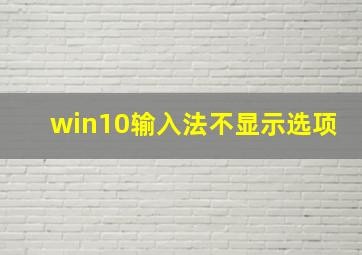 win10输入法不显示选项